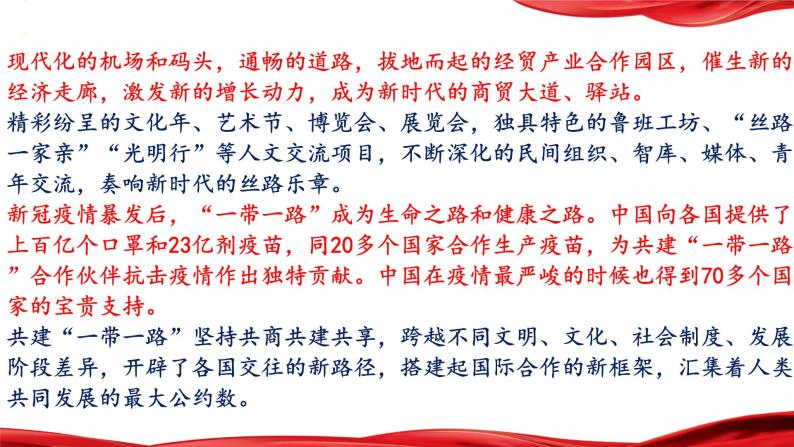 现代化的机场和码头，通畅的道路，拔地而起的经贸产业合作园区，催生新的经济走廊，激发新的增长动力，成为新时代的商贸大道、驿站。

精彩纷呈的文化年、艺术节、博览会、展览会，独具特色的鲁班工坊、“丝路一家亲”“光明行”等人文交流项目，不断深化的民间组织、智库、媒体、青年交流，奏响新时代的丝路乐章。

新冠疫情暴发后，“一带一路”成为生命之路和健康之路。中国向各国提供了上百亿个口罩和23亿剂疫苗，同20多个国家合作生产疫苗，为共建“一带一路”合作伙伴抗击疫情作出独特贡献。中国在疫情最严峻的时候也得到70多个国家的宝贵支持。

共建“一带一路”坚持共商共建共享，跨越不同文明、文化、社会制度、发展阶段差异，开辟了各国交往的新路径，搭建起国际合作的新框架，汇集着人类共同发展的最大公约数。